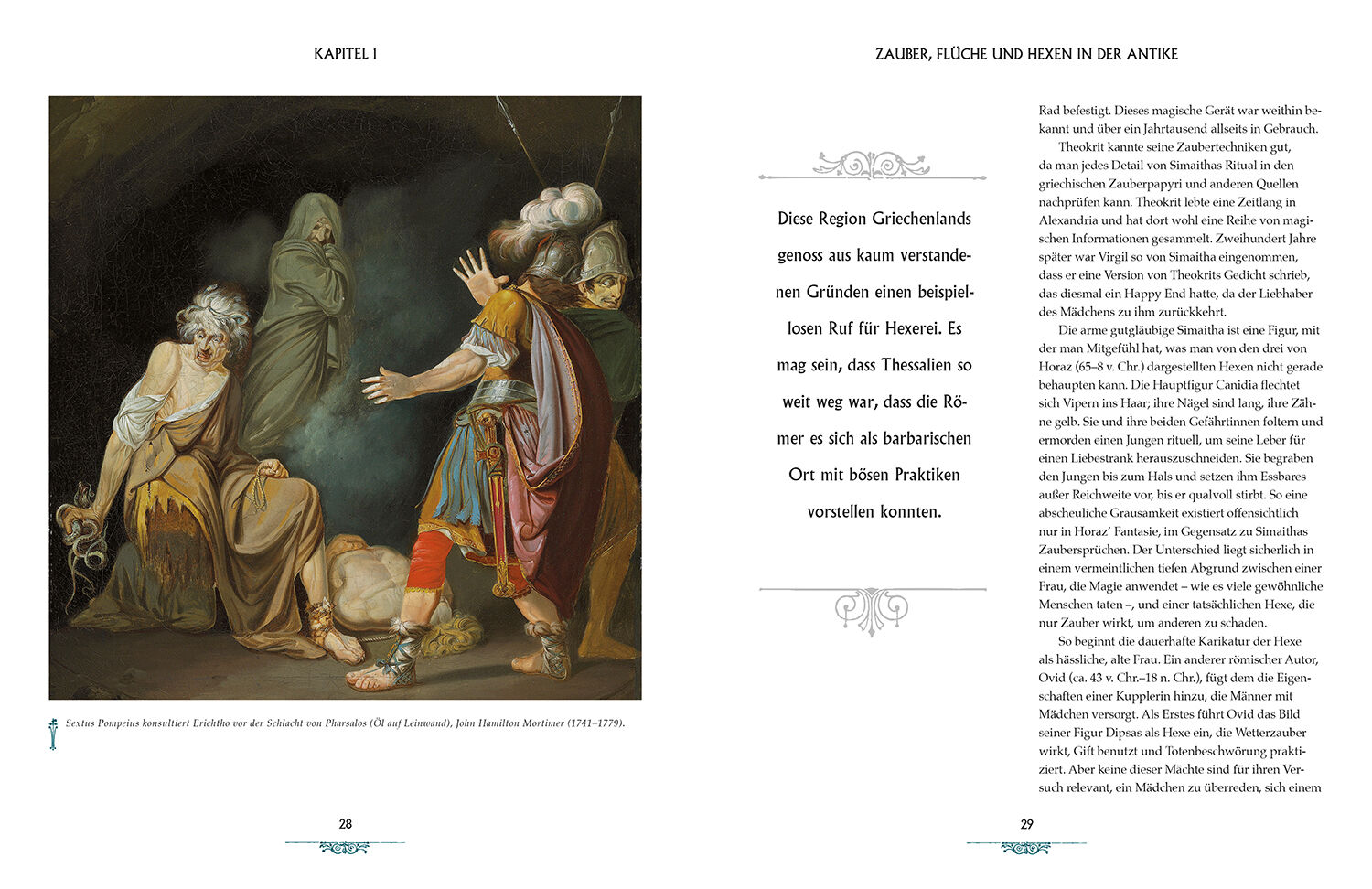 KAPITEL I

Sextus Pompeius konsultiert Erichtho vor der Schlacht von Pharsalos (Öl auf Leinwand), John Hamilton Mortimer (1741–1779).

28

ZAUBER, FLÜCHE UND HEXEN IN DER ANTIKE

Diese Region Griechenlands genoss aus kaum verstandenen Gründen einen beispiellosen Ruf für Hexerei. Es mag sein, dass Thessalien so weit weg war, dass die Römer es sich als barbarischen Ort mit bösen Praktiken vorstellen konnten.

Rad befestigt. Dieses magische Gerät war weithin bekannt und über ein Jahrtausend allseits in Gebrauch.

Theokrit kannte seine Zaubertechniken gut, da man jedes Detail von Simaithas Ritual in den griechischen Zauberpapyri und anderen Quellen nachprüfen kann. Theokrit lebte eine Zeitlang in Alexandria und hat dort wohl eine Reihe von magischen Informationen gesammelt. Zweihundert Jahre später war Virgil so von Simaitha eingenommen, dass er eine Version von Theokrits Gedicht schrieb, das diesmal ein Happy End hatte, da der Liebhaber des Mädchens zu ihm zurückkehrt.

Die arme gutgläubige Simaitha ist eine Figur, mit der man Mitgefühl hat, was man von den drei von Horaz (65–8 v. Chr.) dargestellten Hexen nicht gerade behaupten kann. Die Hauptfigur Canidia flechtet sich Vipern ins Haar; ihre Nägel sind lang, ihre Zähne gelb. Sie und ihre beiden Gefährtinnen foltern und ermorden einen Jungen rituell, um seine Leber für einen Liebestrank herauszuschneiden. Sie begraben den Jungen bis zum Hals und setzen ihm Essbares außer Reichweite vor, bis er qualvoll stirbt. So eine abscheuliche Grausamkeit existiert offensichtlich nur in Horaz' Fantasie, im Gegensatz zu Simaithas Zaubersprüchen. Der Unterschied liegt sicherlich in einem vermeintlichen tiefen Abgrund zwischen einer Frau, die Magie anwendet – wie es viele gewöhnliche Menschen taten –, und einer tatsächlichen Hexe, die nur Zauber wirkt, um anderen zu schaden.

So beginnt die dauerhafte Karikatur der Hexe als hässliche, alte Frau. Ein anderer römischer Autor, Ovid (ca. 43 v. Chr.–18 n. Chr.), fügt dem die Eigenschaften einer Kupplerin hinzu, die Männer mit Mädchen versorgt. Als Erstes führt Ovid das Bild seiner Figur Dipsas als Hexe ein, die Wetterzauber wirkt, Gift benutzt und Totenbeschwörung praktiziert. Aber keine dieser Mächte sind für ihren Versuch relevant, ein Mädchen zu überreden, sich einem

29